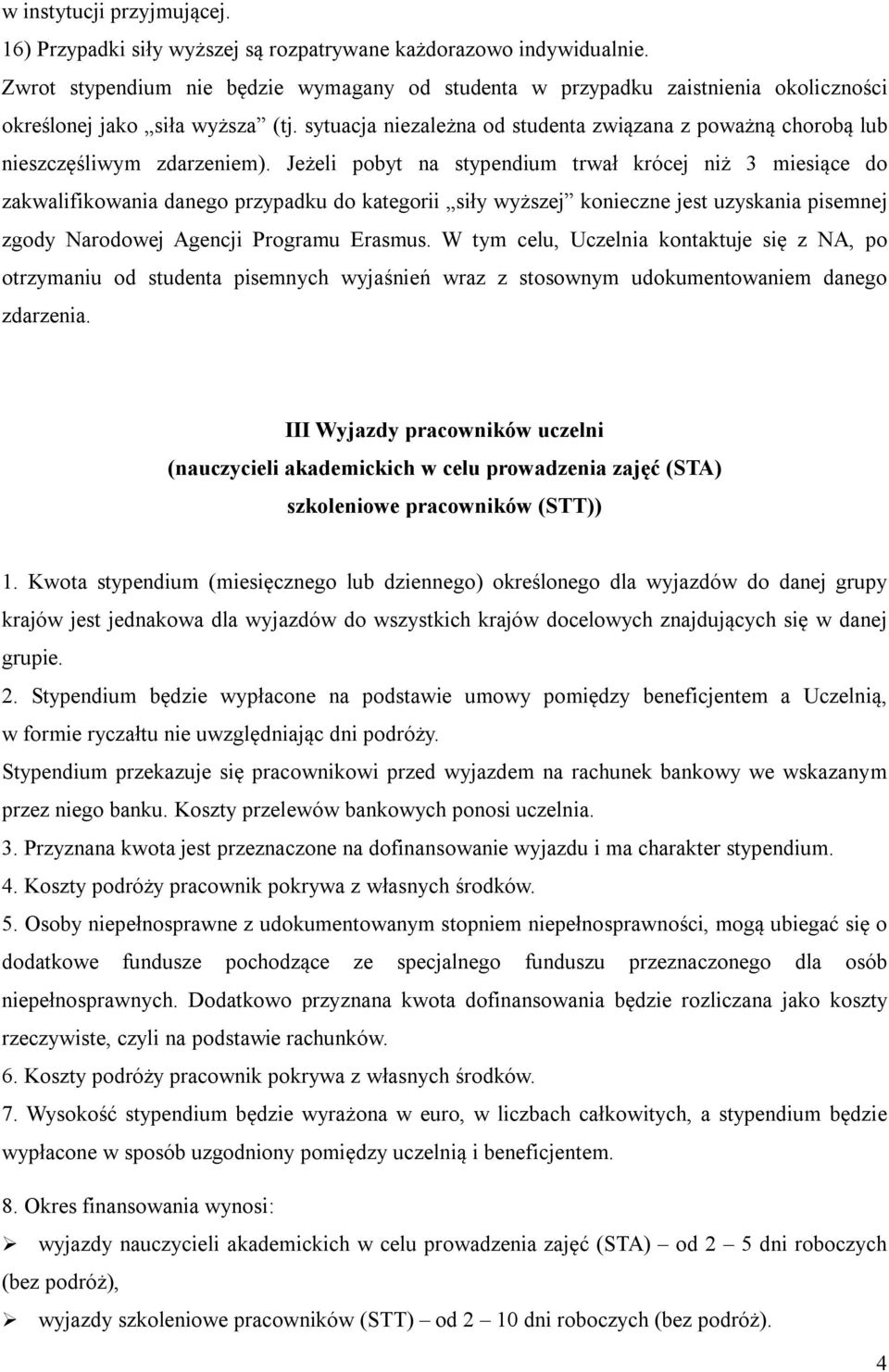 w instytucji przyjmującej.
16) Przypadki siły wyższej są rozpatrywane każdorazowo indywidualnie.
Zwrot stypendium nie będzie wymagany od studenta w przypadku zaistnienia okoliczności określonej jako „siła wyższa” (tj. sytuacja niezależna od studenta związana z poważną chorobą lub nieszczęśliwym zdarzeniem). Jeżeli pobyt na stypendium trwał krócej niż 3 miesiące do zakwalifikowania danego przypadku do kategorii „siły wyższej” konieczne jest uzyskania pisemnej zgody Narodowej Agencji Programu Erasmus. W tym celu, Uczelnia kontaktuje się z NA, po otrzymaniu od studenta pisemnych wyjaśnień wraz z stosownym udokumentowaniem danego zdarzenia.

III Wyjazdy pracowników uczelni
(nauczycieli akademickich w celu prowadzenia zajęć (STA)
szkoleniowe pracowników (STT))

1. Kwota stypendium (miesięcznego lub dziennego) określonego dla wyjazdów do danej grupy krajów jest jednakowa dla wyjazdów do wszystkich krajów docelowych znajdujących się w danej grupie.
2. Stypendium będzie wypłacone na podstawie umowy pomiędzy beneficjentem a Uczelnią, w formie ryczałtu nie uwzględniając dni podróży.
Stypendium przekazuje się pracownikowi przed wyjazdem na rachunek bankowy we wskazanym przez niego banku. Koszty przelewów bankowych ponosi uczelnia.
3. Przyznana kwota jest przeznaczone na dofinansowanie wyjazdu i ma charakter stypendium.
4. Koszty podróży pracownik pokrywa z własnych środków.
5. Osoby niepełnosprawne z udokumentowanym stopniem niepełnosprawności, mogą ubiegać się o dodatkowe fundusze pochodzące ze specjalnego funduszu przeznaczonego dla osób niepełnosprawnych. Dodatkowo przyznana kwota dofinansowania będzie rozliczana jako koszty rzeczywiste, czyli na podstawie rachunków.
6. Koszty podróży pracownik pokrywa z własnych środków.
7. Wysokość stypendium będzie wyrażona w euro, w liczbach całkowitych, a stypendium będzie wypłacone w sposób uzgodniony pomiędzy uczelnią i beneficjentem.

8. Okres finansowania wynosi:
➢ wyjazdy nauczycieli akademickich w celu prowadzenia zajęć (STA) – od 2 – 5 dni roboczych (bez podróż),
➢ wyjazdy szkoleniowe pracowników (STT) – od 2 – 10 dni roboczych (bez podróż).

4